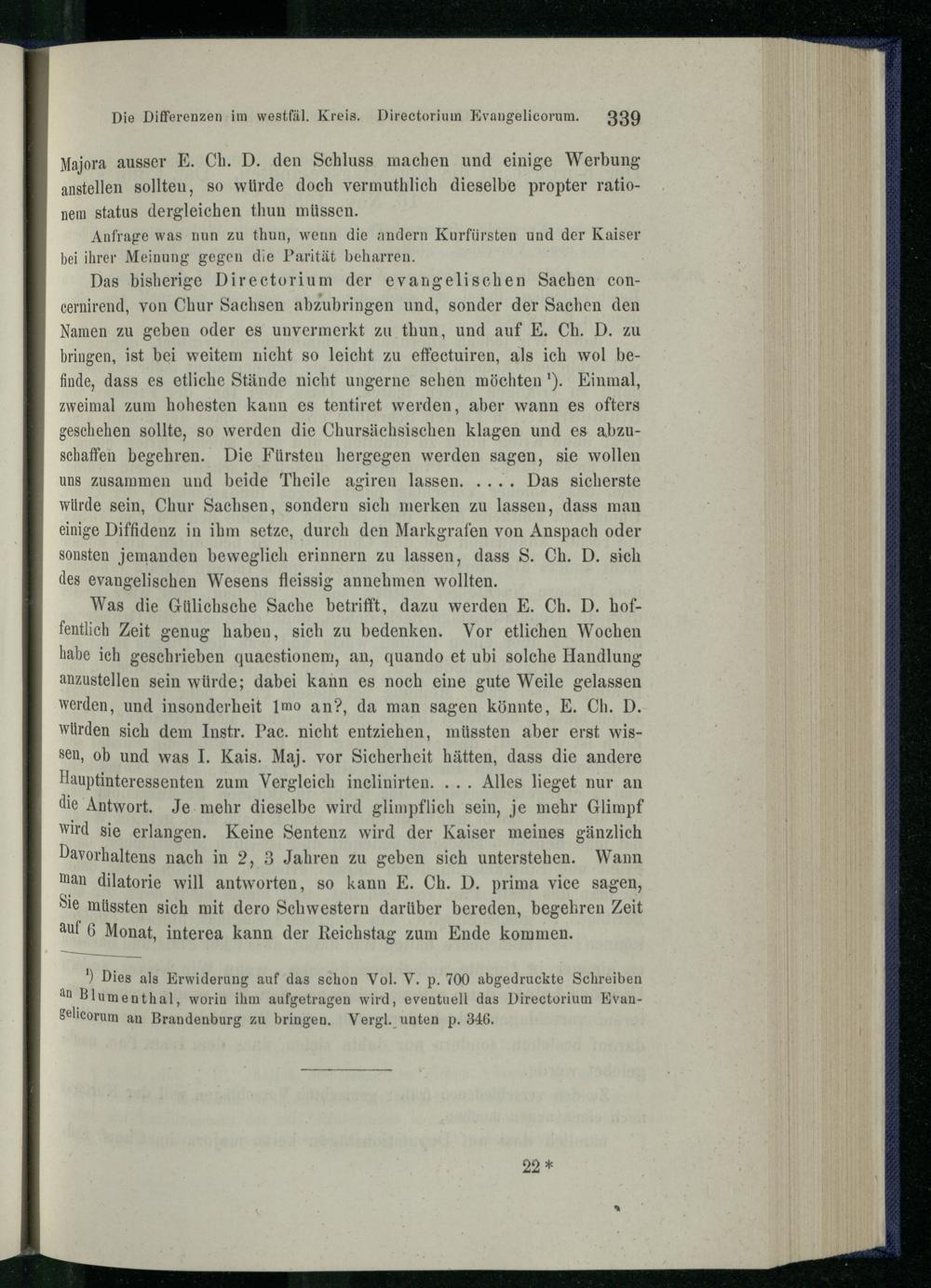 Die Differenzen im westfäl. Kreis. Directorium Evangelicorum. 339

Majora ausser E. Ch. D. den Schluss machen und einige Werbung anstellen sollten, so würde doch vermuthlich dieselbe propter rationem status dergleichen thun müssen.

Anfrage was nun zu thun, wenn die andern Kurfürsten und der Kaiser bei ihrer Meinung gegen die Parität beharren.

Das bisherige Directorium der evangelischen Sachen concernirend, von Chur Sachsen abzubringen und, sonder der Sachen den Namen zu geben oder es unvermerkt zu thun, und auf E. Ch. D. zu bringen, ist bei weitem nicht so leicht zu effectuiren, als ich wol befinde, dass es etliche Stände nicht ungerne sehen möchten$^{1}$). Einmal, zweimal zum hohesten kann es tentiret werden, aber wann es ofters geschehen sollte, so werden die Chursächsischen klagen und es abzuschaffen begehren. Die Fürsten hergegen werden sagen, sie wollen uns zusammen und beide Theile agiren lassen. .... Das sicherste würde sein, Chur Sachsen, sondern sich merken zu lassen, dass man einige Diffidenz in ihm setze, durch den Markgrafen von Anspach oder sonsten jemanden beweglich erinnern zu lassen, dass S. Ch. D. sich des evangelischen Wesens fleissig annehmen wollten.

Was die Gülichsche Sache betrifft, dazu werden E. Ch. D. hoffentlich Zeit genug haben, sich zu bedenken. Vor etlichen Wochen habe ich geschrieben quaestionem, an, quando et ubi solche Handlung anzustellen sein würde; dabei kann es noch eine gute Weile gelassen werden, und insonderheit 1mo an?, da man sagen könnte, E. Ch. D. würden sich dem Instr. Pac. nicht entziehen, müssten aber erst wissen, ob und was I. Kais. Maj. vor Sicherheit hätten, dass die andere Hauptinteressenten zum Vergleich inclinirten. ... Alles lieget nur an die Antwort. Je mehr dieselbe wird glimpflich sein, je mehr Glimpf wird sie erlangen. Keine Sentenz wird der Kaiser meines gänzlich Davorhaltens nach in 2, 3 Jahren zu geben sich unterstehen. Wann man dilatorie will antworten, so kann E. Ch. D. prima vice sagen, Sie müssten sich mit dero Schwestern darüber bereden, begehren Zeit auf 6 Monat, interea kann der Reichstag zum Ende kommen.

$^{1}$) Dies als Erwiderung auf das schon Vol. V. p. 700 abgedruckte Schreiben an Blumenthal, worin ihm aufgetragen wird, eventuell das Directorium Evangelicorum an Brandenburg zu bringen. Vergl. unten p. 346.

22*